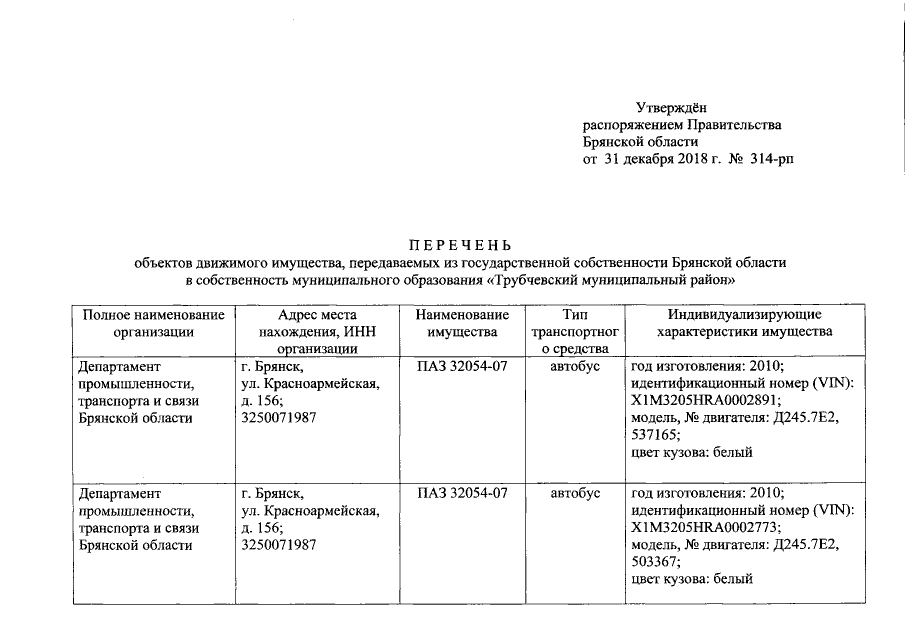 Утверждён
распоряжением Правительства
Брянской области
от 31 декабря 2018 г. № 314-рп

П Е Р Е Ч Е Н Ь
объектов движимого имущества, передаваемых из государственной собственности Брянской области в собственность муниципального образования «Трубчевский муниципальный район»

| Полное наименование организации | Адрес места нахождения, ИНН организации | Наименование имущества | Тип транспортного средства | Индивидуализирующие характеристики имущества |
|---|---|---|---|---|
| Департамент промышленности, транспорта и связи Брянской области | г. Брянск, ул. Красноармейская, д. 156; 3250071987 | ПАЗ 32054-07 | автобус | год изготовления: 2010; идентификационный номер (VIN): X1M3205HRA0002891; модель, № двигателя: Д245.7Е2, 537165; цвет кузова: белый |
| Департамент промышленности, транспорта и связи Брянской области | г. Брянск, ул. Красноармейская, д. 156; 3250071987 | ПАЗ 32054-07 | автобус | год изготовления: 2010; идентификационный номер (VIN): X1M3205HRA0002773; модель, № двигателя: Д245.7Е2, 503367; цвет кузова: белый |